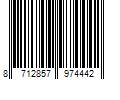 8 712857 974442